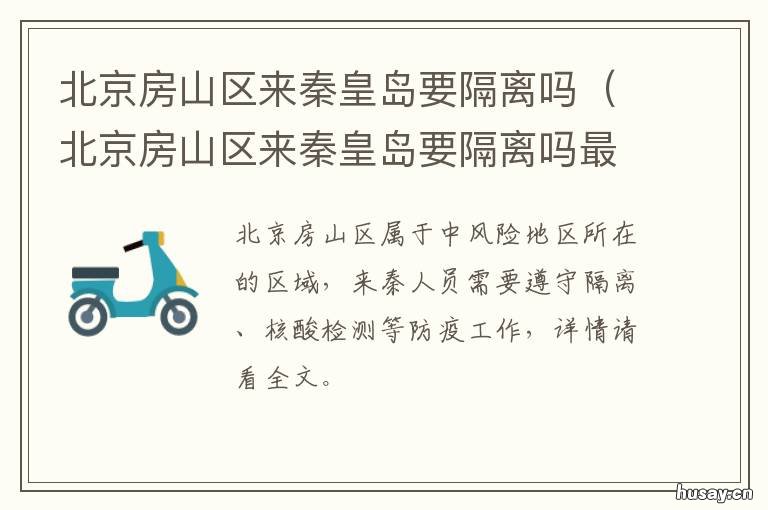 北京房山区来秦皇岛要隔离吗（北京房山区来秦皇岛要隔离吗最

北京房山区属于中风险地区所在的区域，来秦人员需要遵守隔离、核酸检测等防疫工作，详情请看全文。

husay.cn